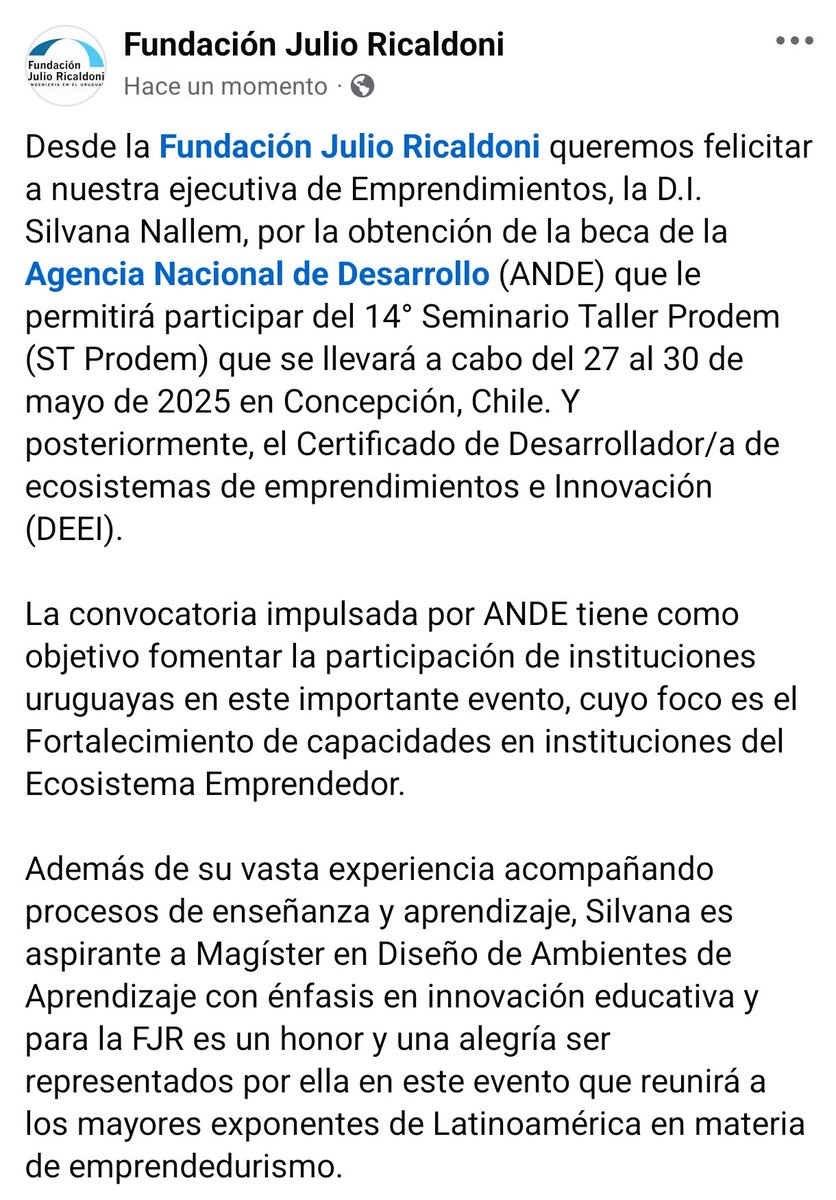 Fundación Julio Ricaldoni
INGENIERÍA EN EL URUGUAY

Fundación Julio Ricaldoni
Hace un momento ·

Desde la Fundación Julio Ricaldoni queremos felicitar a nuestra ejecutiva de Emprendimientos, la D.I. Silvana Nallem, por la obtención de la beca de la Agencia Nacional de Desarrollo (ANDE) que le permitirá participar del 14° Seminario Taller Prodem (ST Prodem) que se llevará a cabo del 27 al 30 de mayo de 2025 en Concepción, Chile. Y posteriormente, el Certificado de Desarrollador/a de ecosistemas de emprendimientos e Innovación (DEEI).

La convocatoria impulsada por ANDE tiene como objetivo fomentar la participación de instituciones uruguayas en este importante evento, cuyo foco es el Fortalecimiento de capacidades en instituciones del Ecosistema Emprendedor.

Además de su vasta experiencia acompañando procesos de enseñanza y aprendizaje, Silvana es aspirante a Magíster en Diseño de Ambientes de Aprendizaje con énfasis en innovación educativa y para la FJR es un honor y una alegría ser representados por ella en este evento que reunirá a los mayores exponentes de Latinoamérica en materia de emprendedurismo.